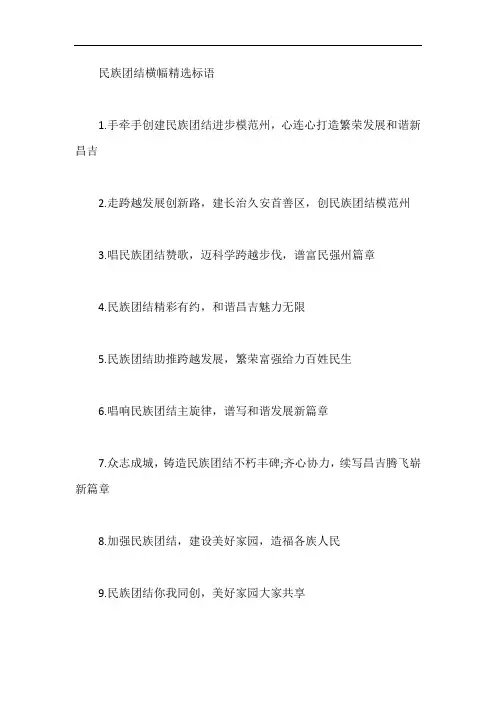 民族团结横幅精选标语

1.手牵手创建民族团结进步模范州，心连心打造繁荣发展和谐新昌吉

2.走跨越发展创新路，建长治久安首善区，创民族团结模范州

3.唱民族团结赞歌，迈科学跨越步伐，谱富民强州篇章

4.民族团结精彩有约，和谐昌吉魅力无限

5.民族团结助推跨越发展，繁荣富强给力百姓民生

6.唱响民族团结主旋律，谱写和谐发展新篇章

7.众志成城，铸造民族团结不朽丰碑;齐心协力，续写昌吉腾飞崭新篇章

8.加强民族团结，建设美好家园，造福各族人民

9.民族团结你我同创，美好家园大家共享